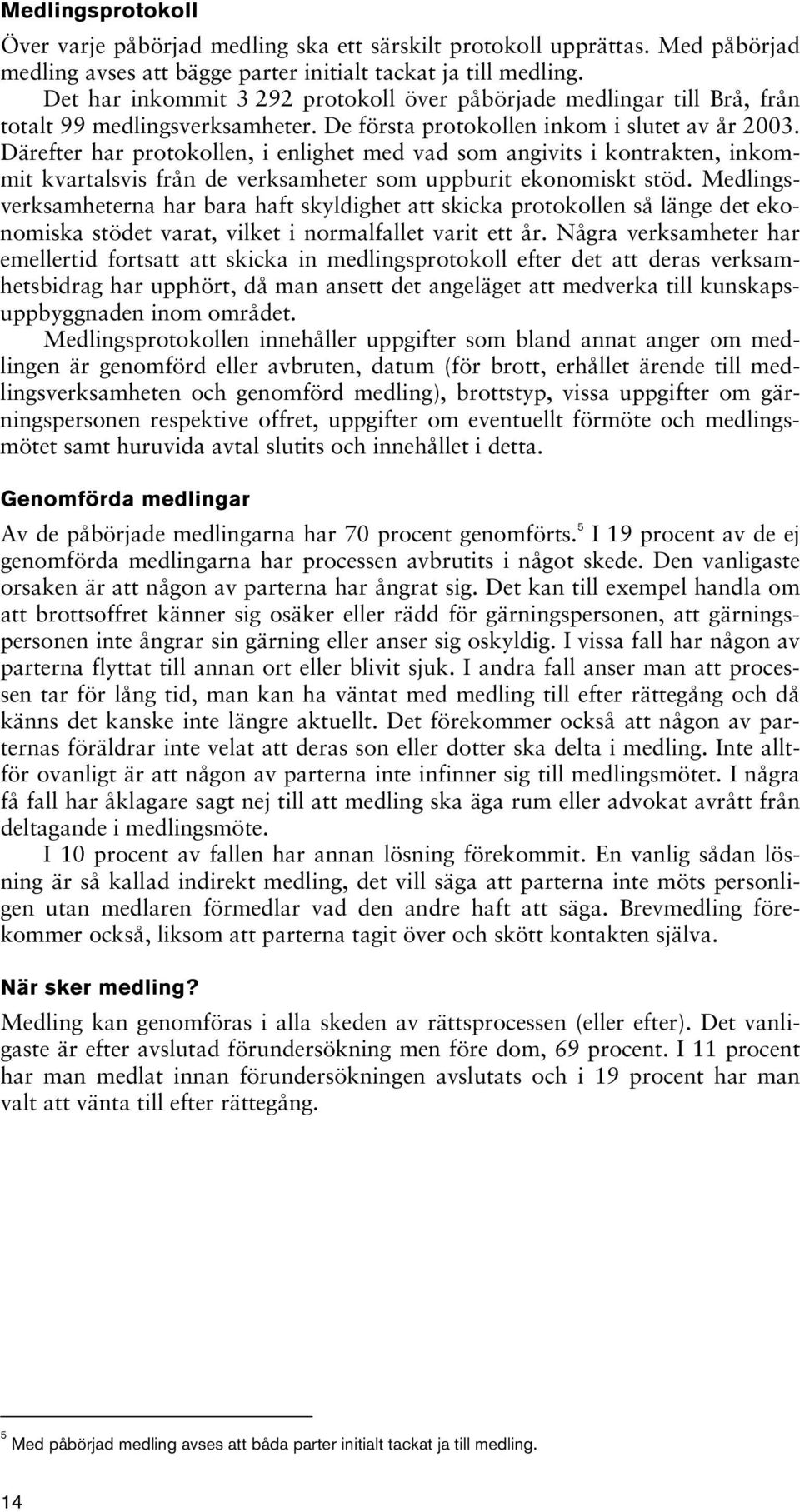 Medlingsprotokoll

Över varje påbörjad medling ska ett särskilt protokoll upprättas. Med påbörjad medling avses att bägge parter initialt tackat ja till medling.

Det har inkommit 3 292 protokoll över påbörjade medlingar till Brå, från totalt 99 medlingsverksamheter. De första protokollen inkom i slutet av år 2003. Därefter har protokollen, i enlighet med vad som angivits i kontrakten, inkommit kvartalsvis från de verksamheter som uppburit ekonomiskt stöd. Medlingsverksamheterna har bara haft skyldighet att skicka protokollen så länge det ekonomiska stödet varat, vilket i normalfallet varit ett år. Några verksamheter har emellertid fortsatt att skicka in medlingsprotokoll efter det att deras verksamhetsbidrag har upphört, då man ansett det angeläget att medverka till kunskapsuppbyggnaden inom området.

Medlingsprotokollen innehåller uppgifter som bland annat anger om medlingen är genomförd eller avbruten, datum (för brott, erhållet ärende till medlingsverksamheten och genomförd medling), brottstyp, vissa uppgifter om gärningspersonen respektive offret, uppgifter om eventuellt förmöte och medlingsmötet samt huruvida avtal slutits och innehållet i detta.

Genomförda medlingar

Av de påbörjade medlingarna har 70 procent genomförts.$^5$ I 19 procent av de ej genomförda medlingarna har processen avbrutits i något skede. Den vanligaste orsaken är att någon av parterna har ångrat sig. Det kan till exempel handla om att brottsoffret känner sig osäker eller rädd för gärningspersonen, att gärningspersonen inte ångrar sin gärning eller anser sig oskyldig. I vissa fall har någon av parterna flyttat till annan ort eller blivit sjuk. I andra fall anser man att processen tar för lång tid, man kan ha väntat med medling till efter rättegång och då känns det kanske inte längre aktuellt. Det förekommer också att någon av parternas föräldrar inte velat att deras son eller dotter ska delta i medling. Inte alltför ovanligt är att någon av parterna inte infinner sig till medlingsmötet. I några få fall har åklagare sagt nej till att medling ska äga rum eller advokat avrått från deltagande i medlingsmöte.

I 10 procent av fallen har annan lösning förekommit. En vanlig sådan lösning är så kallad indirekt medling, det vill säga att parterna inte möts personligen utan medlaren förmedlar vad den andre haft att säga. Brevmedling förekommer också, liksom att parterna tagit över och skött kontakten själva.

När sker medling?

Medling kan genomföras i alla skeden av rättsprocessen (eller efter). Det vanligaste är efter avslutad förundersökning men före dom, 69 procent. I 11 procent har man medlat innan förundersökningen avslutats och i 19 procent har man valt att vänta till efter rättegång.

$^5$ Med påbörjad medling avses att båda parter initialt tackat ja till medling.

14